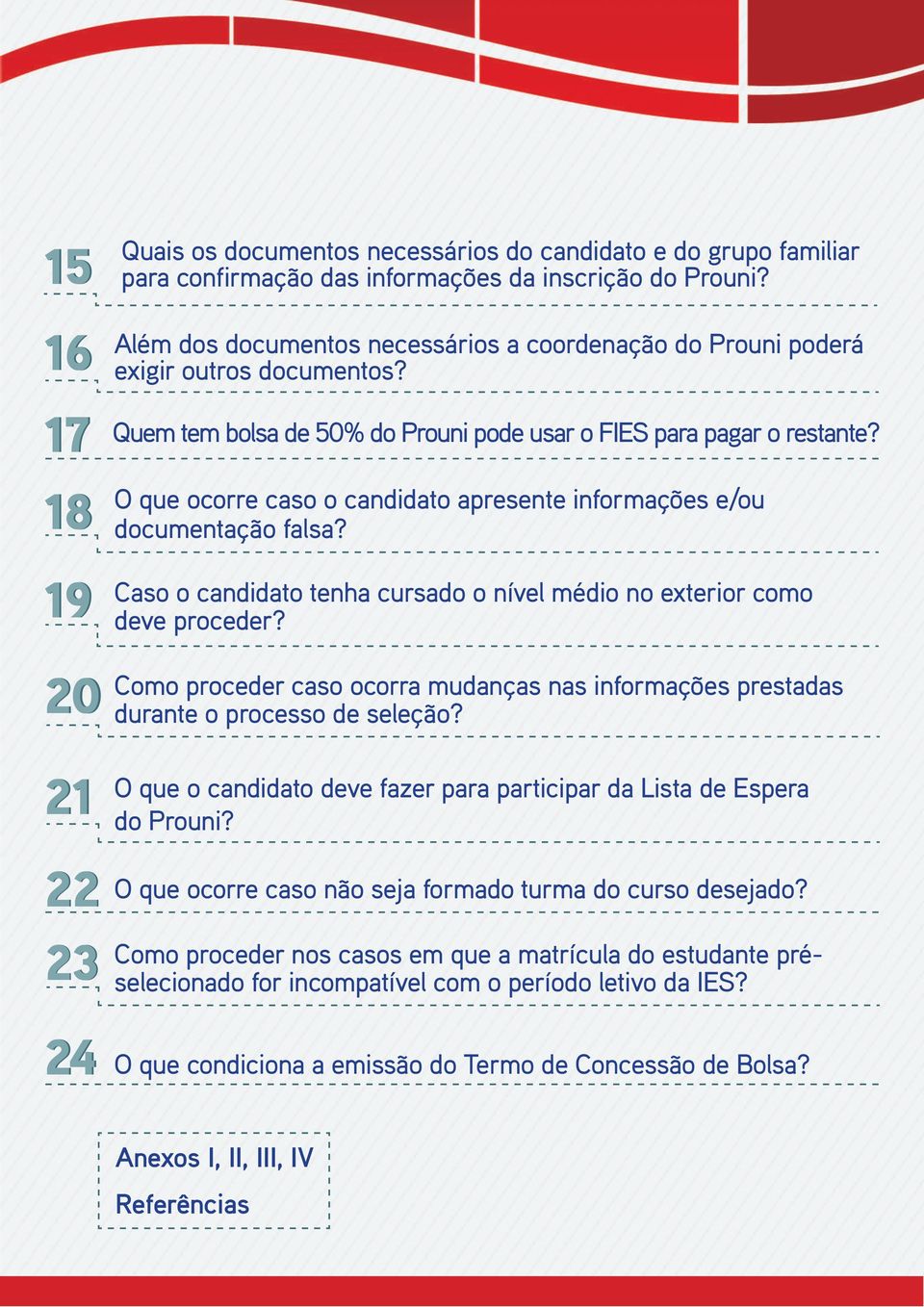 15 Quais os documentos necessários do candidato e do grupo familiar para confirmação das informações da inscrição do Prouni?

16 Além dos documentos necessários a coordenação do Prouni poderá exigir outros documentos?

17 Quem tem bolsa de 50% do Prouni pode usar o FIES para pagar o restante?

18 O que ocorre caso o candidato apresente informações e/ou documentação falsa?

19 Caso o candidato tenha cursado o nível médio no exterior como deve proceder?

20 Como proceder caso ocorra mudanças nas informações prestadas durante o processo de seleção?

21 O que o candidato deve fazer para participar da Lista de Espera do Prouni?

22 O que ocorre caso não seja formado turma do curso desejado?

23 Como proceder nos casos em que a matrícula do estudante pré-selecionado for incompatível com o período letivo da IES?

24 O que condiciona a emissão do Termo de Concessão de Bolsa?

Anexos I, II, III, IV

Referências